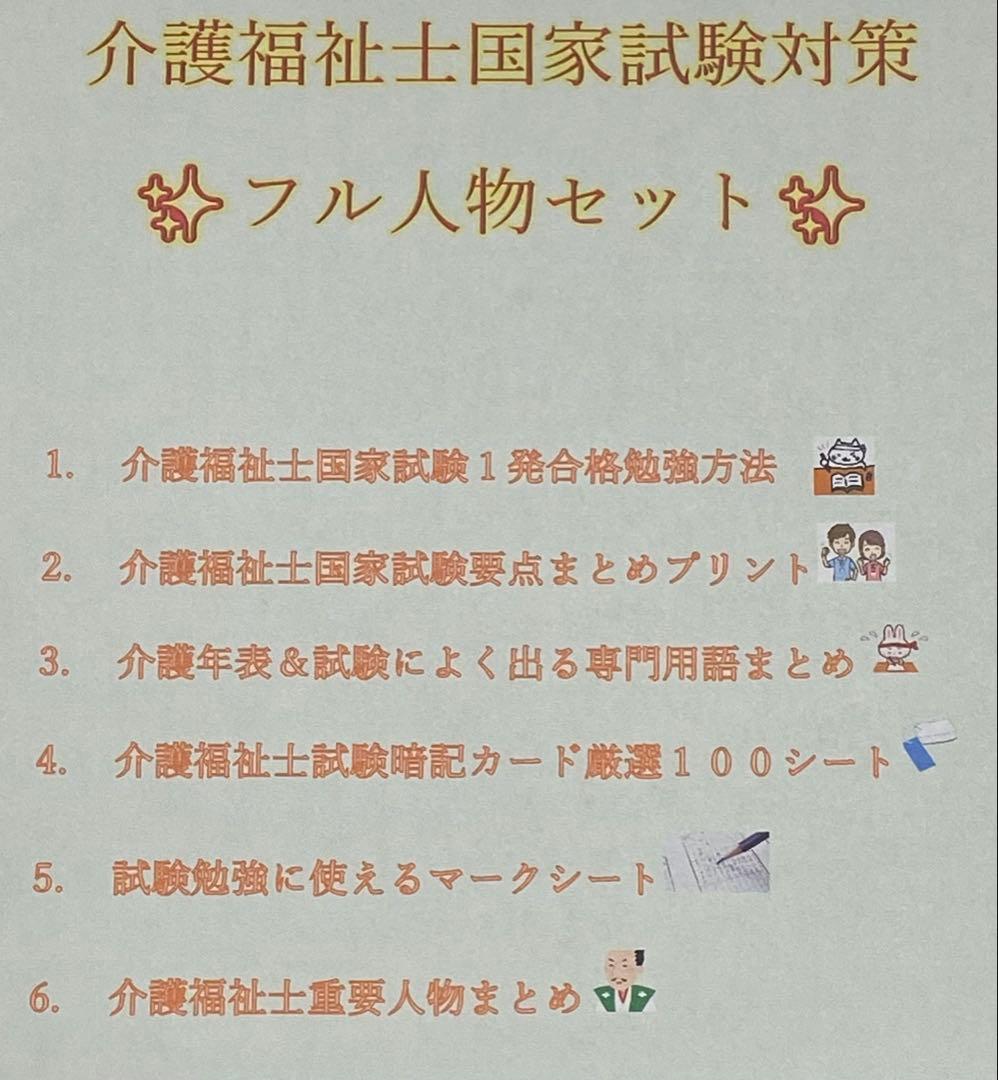 介護福祉士国家試験対策

フル人物セット

1. 介護福祉士国家試験1発合格勉強方法

2. 介護福祉士国家試験要点まとめプリント

3. 介護年表＆試験によく出る専門用語まとめ

4. 介護福祉士試験暗記カード厳選１００シート

5. 試験勉強に使えるマークシート

6. 介護福祉士重要人物まとめ